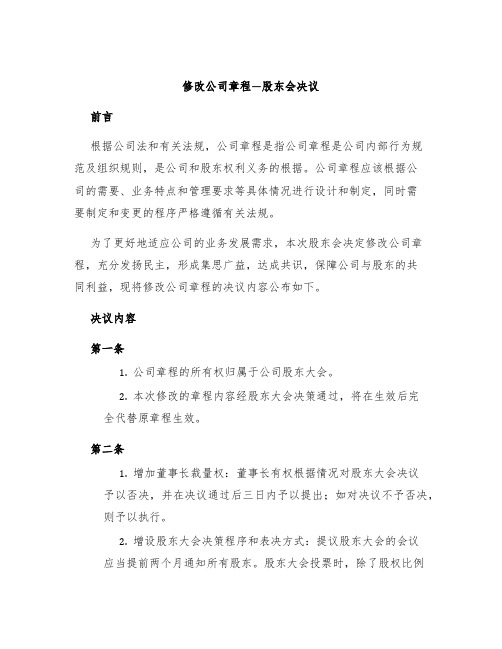 修改公司章程—股东会决议

前言

根据公司法和有关法规，公司章程是指公司章程是公司内部行为规范及组织规则，是公司和股东权利义务的根据。公司章程应该根据公司的需要、业务特点和管理要求等具体情况进行设计和制定，同时需要制定和变更的程序严格遵循有关法规。

为了更好地适应公司的业务发展需求，本次股东会决定修改公司章程，充分发扬民主，形成集思广益，达成共识，保障公司与股东的共同利益，现将修改公司章程的决议内容公布如下。

决议内容

第一条

1. 公司章程的所有权归属于公司股东大会。

2. 本次修改的章程内容经股东大会决策通过，将在生效后完全代替原章程生效。

第二条

1. 增加董事长裁量权：董事长有权根据情况对股东大会决议予以否决，并在决议通过后三日内予以提出；如对决议不予否决，则予以执行。

2. 增设股东大会决策程序和表决方式：提议股东大会的会议应当提前两个月通知所有股东。股东大会投票时，除了股权比例